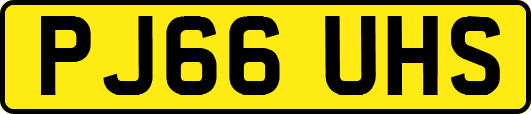 PJ66 UHS